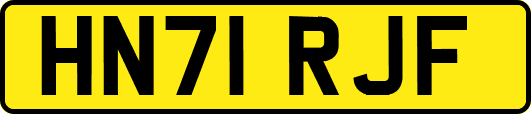 HN71 RJF